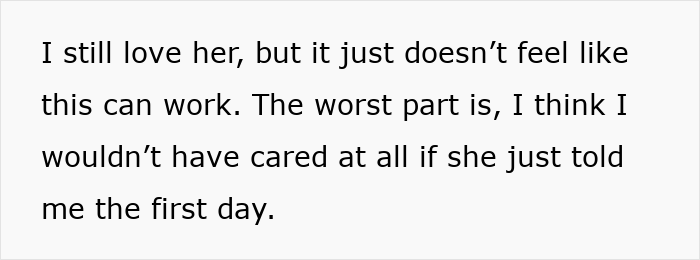 I still love her, but it just doesn’t feel like this can work. The worst part is, I think I wouldn’t have cared at all if she just told me the first day.